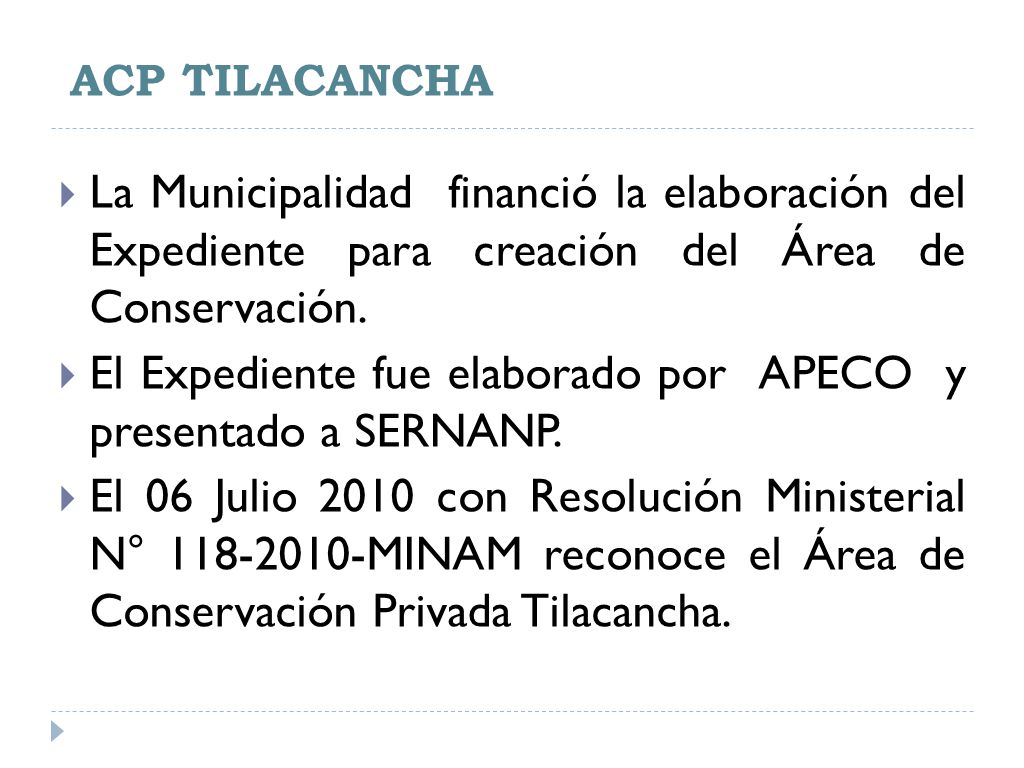 ACP TILACANCHA

La Municipalidad financió la elaboración del Expediente para creación del Área de Conservación.

El Expediente fue elaborado por APECO y presentado a SERNANP.

El 06 Julio 2010 con Resolución Ministerial N° 118-2010-MINAM reconoce el Área de Conservación Privada Tilacancha.